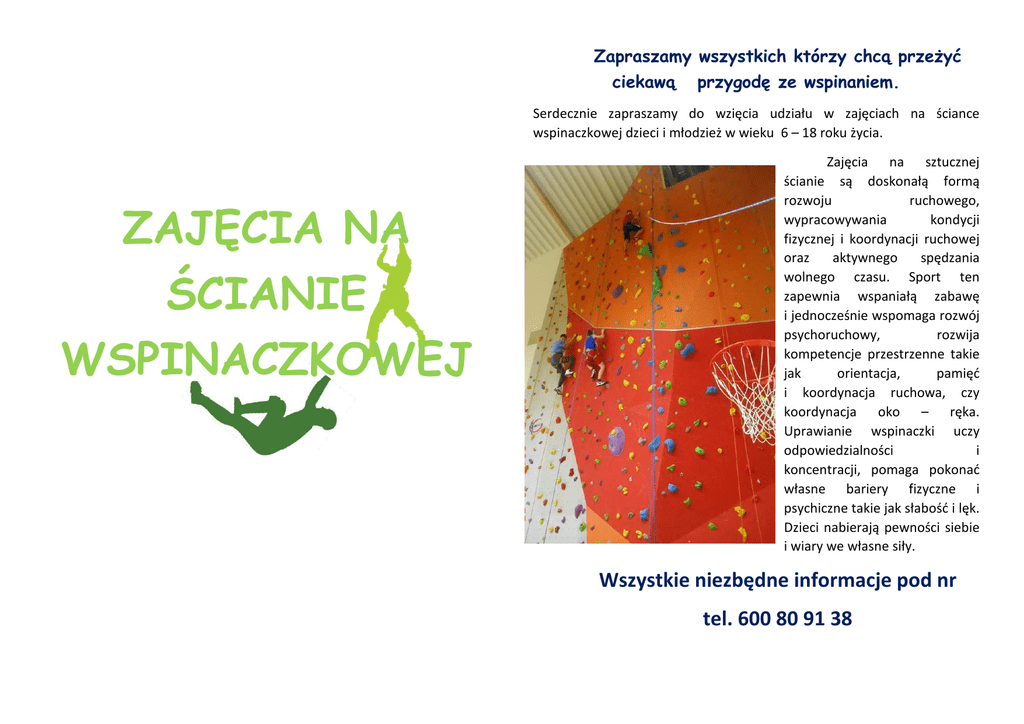 ZAJĘCIA NA
ŚCIANIE
WSPINACZKOWEJ

Zapraszamy wszystkich którzy chcą przeżyć ciekawą przygodę ze wspinaniem.

Serdecznie zapraszamy do wzięcia udziału w zajęciach na ściance wspinaczkowej dzieci i młodzież w wieku 6 – 18 roku życia.

Zajęcia na sztucznej ścianie są doskonałą formą rozwoju ruchowego, wypracowywania kondycji fizycznej i koordynacji ruchowej oraz aktywnego spędzania wolnego czasu. Sport ten zapewnia wspaniałą zabawę i jednocześnie wspomaga rozwój psychoruchowy, rozwija kompetencje przestrzenne takie jak orientacja, pamięć i koordynacja ruchowa, czy koordynacja oko – ręka. Uprawianie wspinaczki uczy odpowiedzialności i koncentracji, pomaga pokonać własne bariery fizyczne i psychiczne takie jak słabość i lęk. Dzieci nabierają pewności siebie i wiary we własne siły.

Wszystkie niezbędne informacje pod nr

tel. 600 80 91 38